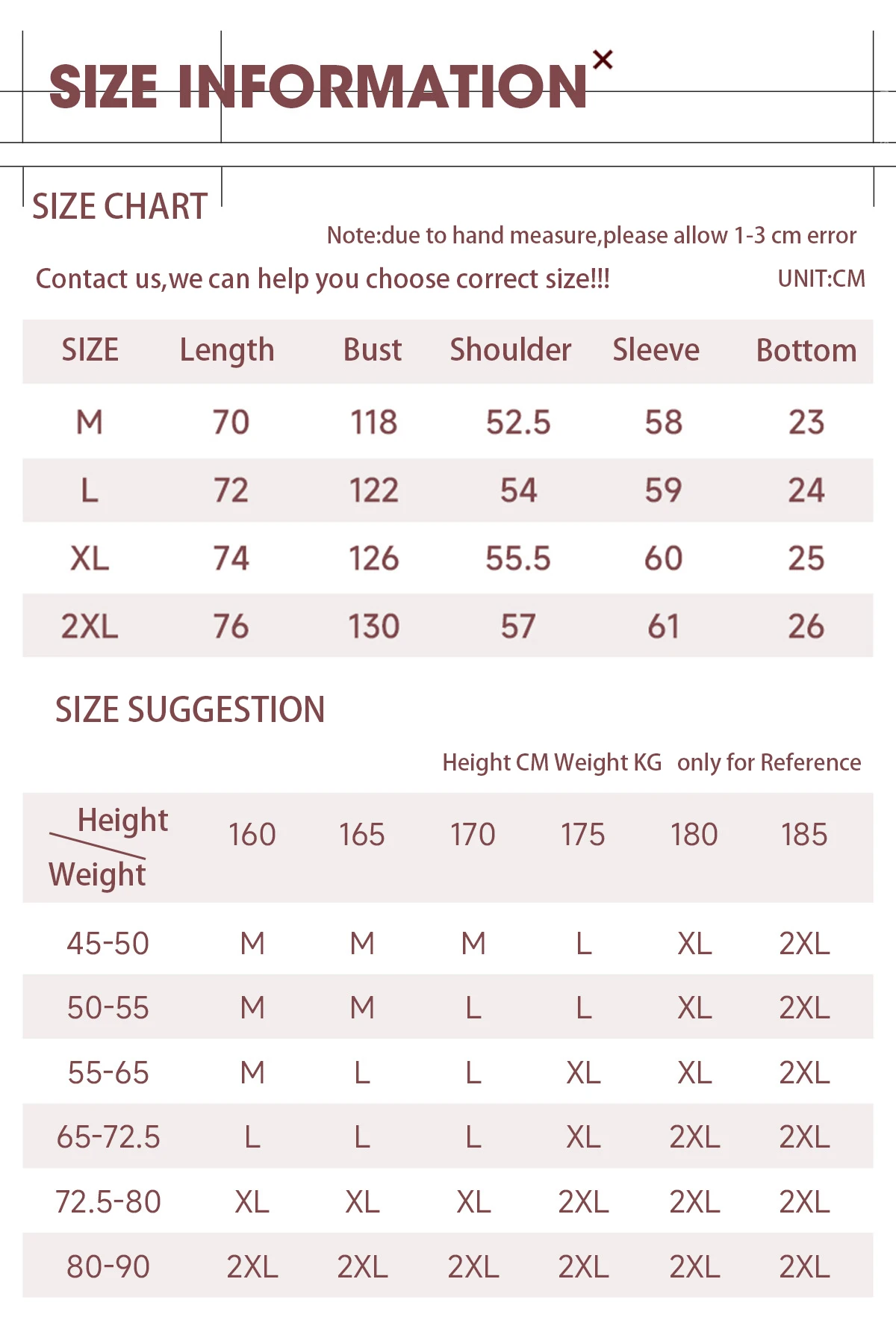 SIZE INFORMATION ×

SIZE CHART

Note:due to hand measure,please allow 1-3 cm error

Contact us,we can help you choose correct size!!!

UNIT:CM

| SIZE | Length | Bust | Shoulder | Sleeve | Bottom |
|---|---|---|---|---|---|
| M | 70 | 118 | 52.5 | 58 | 23 |
| L | 72 | 122 | 54 | 59 | 24 |
| XL | 74 | 126 | 55.5 | 60 | 25 |
| 2XL | 76 | 130 | 57 | 61 | 26 |

SIZE SUGGESTION

Height CM Weight KG only for Reference

| Height / Weight | 160 | 165 | 170 | 175 | 180 | 185 |
|---|---|---|---|---|---|---|
| 45-50 | M | M | M | L | XL | 2XL |
| 50-55 | M | M | L | L | XL | 2XL |
| 55-65 | M | L | L | XL | XL | 2XL |
| 65-72.5 | L | L | L | XL | 2XL | 2XL |
| 72.5-80 | XL | XL | XL | 2XL | 2XL | 2XL |
| 80-90 | 2XL | 2XL | 2XL | 2XL | 2XL | 2XL |